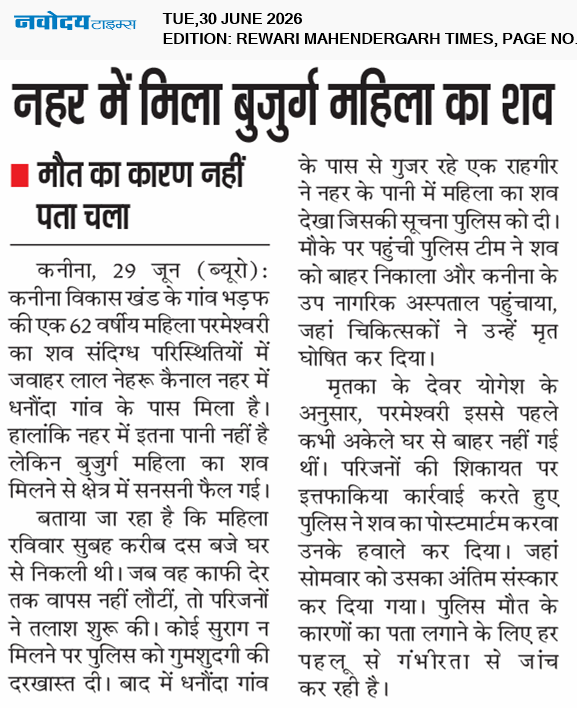 नवोदय टाइम्स

TUE,30 JUNE 2026
EDITION: REWARI MAHENDERGARH TIMES, PAGE NO.

नहर में मिला बुजुर्ग महिला का शव

मौत का कारण नहीं पता चला

कनीना, 29 जून (ब्यूरो): कनीना विकास खंड के गांव भड़फ की एक 62 वर्षीय महिला परमेश्वरी का शव संदिग्ध परिस्थितियों में जवाहर लाल नेहरू कैनाल नहर में धनौंदा गांव के पास मिला है। हालांकि नहर में इतना पानी नहीं है लेकिन बुजुर्ग महिला का शव मिलने से क्षेत्र में सनसनी फैल गई।

बताया जा रहा है कि महिला रविवार सुबह करीब दस बजे घर से निकली थी। जब वह काफी देर तक वापस नहीं लौटीं, तो परिजनों ने तलाश शुरू की। कोई सुराग न मिलने पर पुलिस को गुमशुदगी की दरखास्त दी। बाद में धनौंदा गांव के पास से गुजर रहे एक राहगीर ने नहर के पानी में महिला का शव देखा जिसकी सूचना पुलिस को दी। मौके पर पहुंची पुलिस टीम ने शव को बाहर निकाला और कनीना के उप नागरिक अस्पताल पहुंचाया, जहां चिकित्सकों ने उन्हें मृत घोषित कर दिया।

मृतका के देवर योगेश के अनुसार, परमेश्वरी इससे पहले कभी अकेले घर से बाहर नहीं गई थीं। परिजनों की शिकायत पर इत्तफाकिया कार्रवाई करते हुए पुलिस ने शव का पोस्टमार्टम करवा उनके हवाले कर दिया। जहां सोमवार को उसका अंतिम संस्कार कर दिया गया। पुलिस मौत के कारणों का पता लगाने के लिए हर पहलू से गंभीरता से जांच कर रही है।